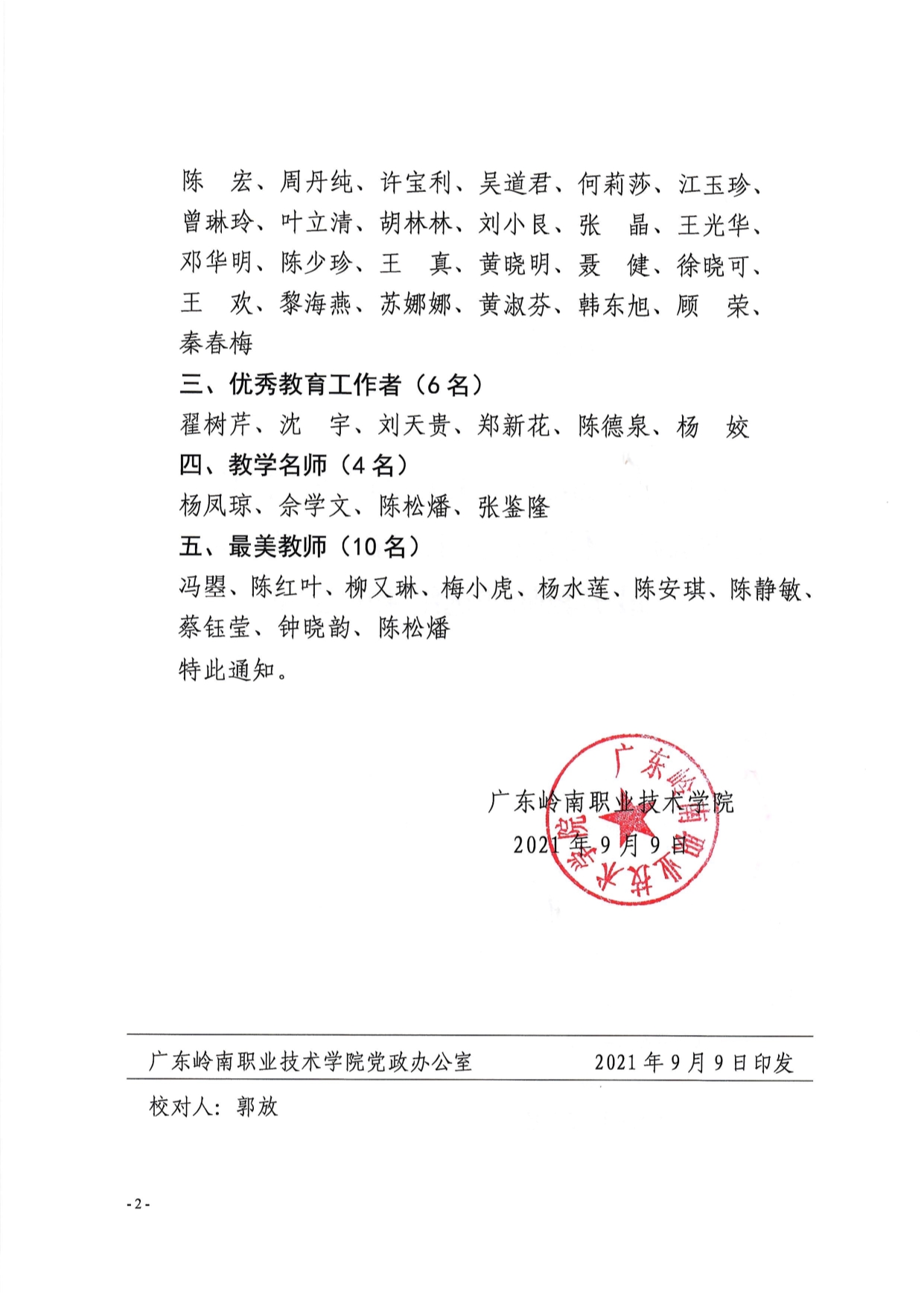 陈　宏、周丹纯、许宝利、吴道君、何莉莎、江玉珍、曾琳玲、叶立清、胡林林、刘小良、张　晶、王光华、邓华明、陈少珍、王　真、黄晓明、聂　健、徐晓可、王　欢、黎海燕、苏娜娜、黄淑芬、韩东旭、顾　荣、秦春梅

三、优秀教育工作者（6名）

翟树芹、沈　宇、刘天贵、郑新花、陈德泉、杨　姣

四、教学名师（4名）

杨凤琼、余学文、陈松燔、张鉴隆

五、最美教师（10名）

冯曌、陈红叶、柳又琳、梅小虎、杨水莲、陈安琪、陈静敏、蔡钰莹、钟晓韵、陈松燔

特此通知。

广东岭南职业技术学院
2021年9月9日

广东岭南职业技术学院

广东岭南职业技术学院党政办公室　　2021年9月9日印发

校对人：郭放

-2-